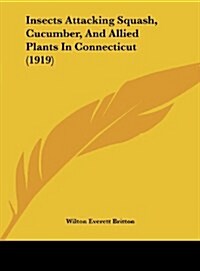 Insects Attacking Squash, Cucumber, And Allied Plants In Connecticut (1919)

Wilton Everett Britton